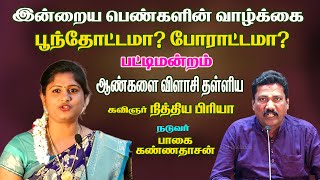 இன்றைய பெண்களின் வாழ்க்கை
பூந்தோட்டமா? போராட்டமா?
பட்டிமன்றம்
ஆண்களை விளாசி தள்ளிய
கவிஞர் நித்திய பிரியா
நடுவர்
பாகை
கண்ணதாசன்